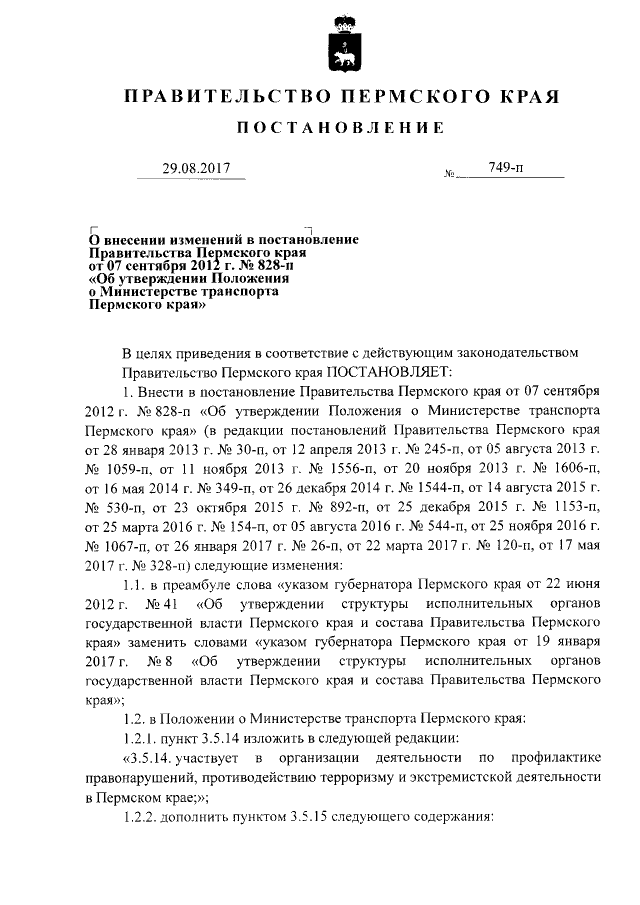 ПРАВИТЕЛЬСТВО ПЕРМСКОГО КРАЯ

ПОСТАНОВЛЕНИЕ

29.08.2017 № 749-п

О внесении изменений в постановление Правительства Пермского края от 07 сентября 2012 г. № 828-п «Об утверждении Положения о Министерстве транспорта Пермского края»

В целях приведения в соответствие с действующим законодательством Правительство Пермского края ПОСТАНОВЛЯЕТ:

1. Внести в постановление Правительства Пермского края от 07 сентября 2012 г. № 828-п «Об утверждении Положения о Министерстве транспорта Пермского края» (в редакции постановлений Правительства Пермского края от 28 января 2013 г. № 30-п, от 12 апреля 2013 г. № 245-п, от 05 августа 2013 г. № 1059-п, от 11 ноября 2013 г. № 1556-п, от 20 ноября 2013 г. № 1606-п, от 16 мая 2014 г. № 349-п, от 26 декабря 2014 г. № 1544-п, от 14 августа 2015 г. № 530-п, от 23 октября 2015 г. № 892-п, от 25 декабря 2015 г. № 1153-п, от 25 марта 2016 г. № 154-п, от 05 августа 2016 г. № 544-п, от 25 ноября 2016 г. № 1067-п, от 26 января 2017 г. № 26-п, от 22 марта 2017 г. № 120-п, от 17 мая 2017 г. № 328-п) следующие изменения:

1.1. в преамбуле слова «указом губернатора Пермского края от 22 июня 2012 г. № 41 «Об утверждении структуры исполнительных органов государственной власти Пермского края и состава Правительства Пермского края» заменить словами «указом губернатора Пермского края от 19 января 2017 г. № 8 «Об утверждении структуры исполнительных органов государственной власти Пермского края и состава Правительства Пермского края»;

1.2. в Положении о Министерстве транспорта Пермского края:

1.2.1. пункт 3.5.14 изложить в следующей редакции:

«3.5.14. участвует в организации деятельности по профилактике правонарушений, противодействию терроризму и экстремистской деятельности в Пермском крае;»;

1.2.2. дополнить пунктом 3.5.15 следующего содержания: